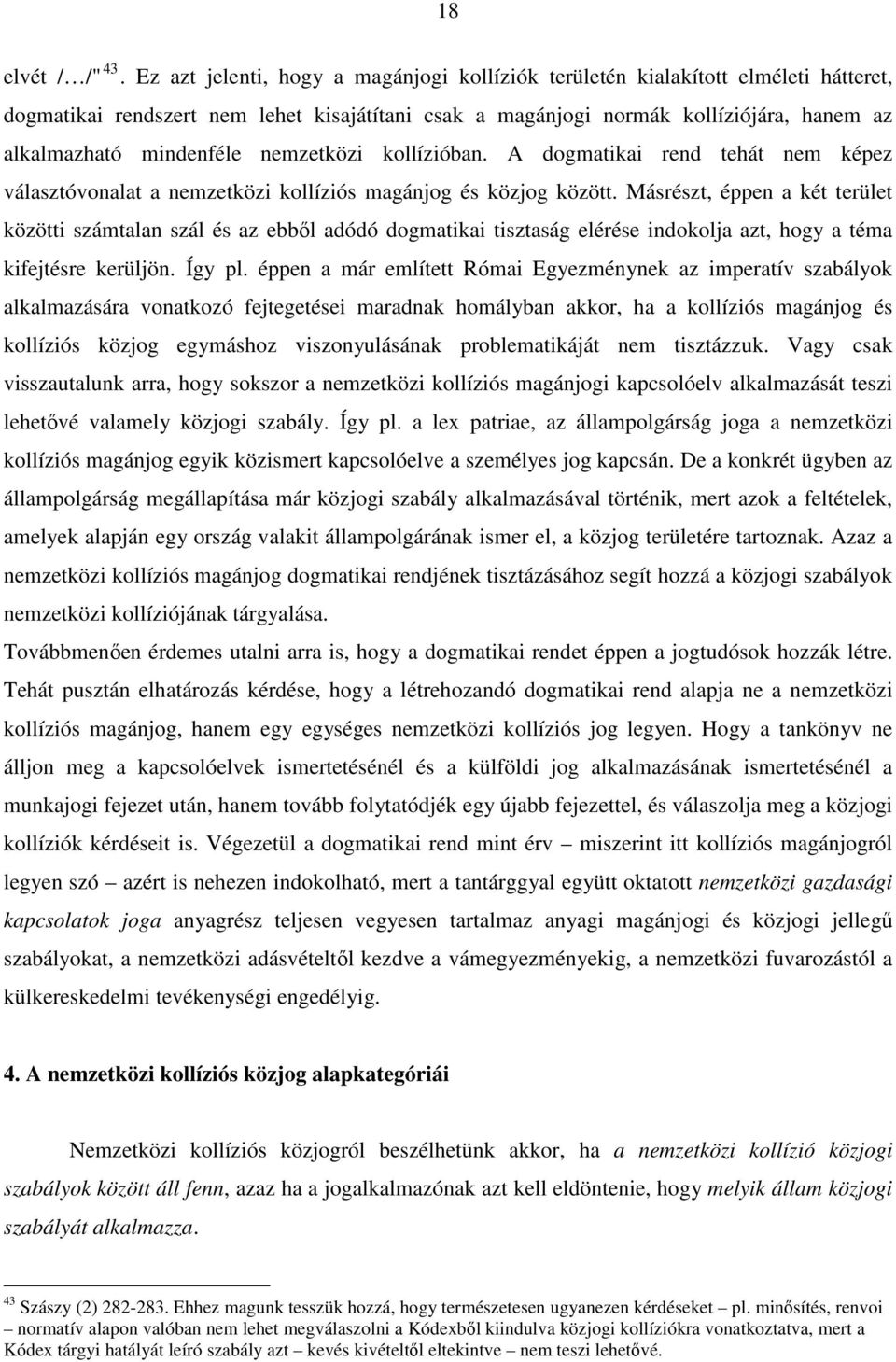 18

elvét /…/" $^{43}$. Ez azt jelenti, hogy a magánjogi kollíziók területén kialakított elméleti hátteret, dogmatikai rendszert nem lehet kisajátítani csak a magánjogi normák kollíziójára, hanem az alkalmazható mindenféle nemzetközi kollízióban. A dogmatikai rend tehát nem képez választóvonalat a nemzetközi kollíziós magánjog és közjog között. Másrészt, éppen a két terület közötti számtalan szál és az ebből adódó dogmatikai tisztaság elérése indokolja azt, hogy a téma kifejtésre kerüljön. Így pl. éppen a már említett Római Egyezménynek az imperatív szabályok alkalmazására vonatkozó fejtegetései maradnak homályban akkor, ha a kollíziós magánjog és kollíziós közjog egymáshoz viszonyulásának problematikáját nem tisztázzuk. Vagy csak visszautalunk arra, hogy sokszor a nemzetközi kollíziós magánjogi kapcsolóelv alkalmazását teszi lehetővé valamely közjogi szabály. Így pl. a lex patriae, az állampolgárság joga a nemzetközi kollíziós magánjog egyik közismert kapcsolóelve a személyes jog kapcsán. De a konkrét ügyben az állampolgárság megállapítása már közjogi szabály alkalmazásával történik, mert azok a feltételek, amelyek alapján egy ország valakit állampolgárának ismer el, a közjog területére tartoznak. Azaz a nemzetközi kollíziós magánjog dogmatikai rendjének tisztázásához segít hozzá a közjogi szabályok nemzetközi kollíziójának tárgyalása.

Továbbmenően érdemes utalni arra is, hogy a dogmatikai rendet éppen a jogtudósok hozzák létre. Tehát pusztán elhatározás kérdése, hogy a létrehozandó dogmatikai rend alapja ne a nemzetközi kollíziós magánjog, hanem egy egységes nemzetközi kollíziós jog legyen. Hogy a tankönyv ne álljon meg a kapcsolóelvek ismertetésénél és a külföldi jog alkalmazásának ismertetésénél a munkajogi fejezet után, hanem tovább folytatódjék egy újabb fejezettel, és válaszolja meg a közjogi kollíziók kérdéseit is. Végezetül a dogmatikai rend mint érv – miszerint itt kollíziós magánjogról legyen szó – azért is nehezen indokolható, mert a tantárggyal együtt oktatott nemzetközi gazdasági kapcsolatok joga anyagrész teljesen vegyesen tartalmaz anyagi magánjogi és közjogi jellegű szabályokat, a nemzetközi adásvételtől kezdve a vámegyezményekig, a nemzetközi fuvarozástól a külkereskedelmi tevékenységi engedélyig.

4. A nemzetközi kollíziós közjog alapkategóriái

Nemzetközi kollíziós közjogról beszélhetünk akkor, ha a nemzetközi kollízió közjogi szabályok között áll fenn, azaz ha a jogalkalmazónak azt kell eldöntenie, hogy melyik állam közjogi szabályát alkalmazza.

$^{43}$ Szászy (2) 282-283. Ehhez magunk tesszük hozzá, hogy természetesen ugyanezen kérdéseket – pl. minősítés, renvoi – normatív alapon valóban nem lehet megválaszolni a Kódexből kiindulva közjogi kollíziókra vonatkoztatva, mert a Kódex tárgyi hatályát leíró szabály azt – kevés kivételtől eltekintve – nem teszi lehetővé.